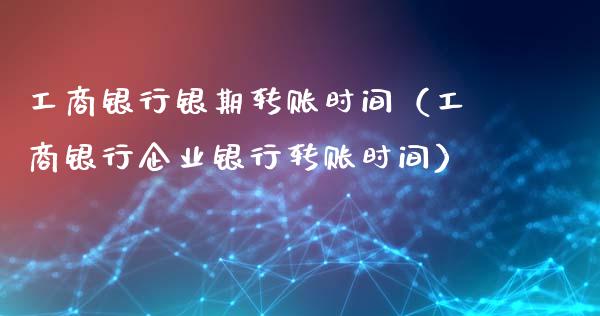 工商银行银期转账时间（工商银行企业银行转账时间）